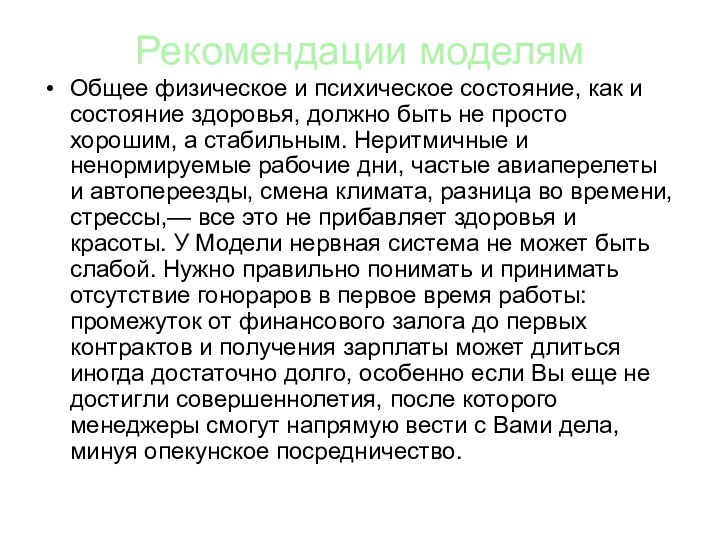 Рекомендации моделям

• Общее физическое и психическое состояние, как и состояние здоровья, должно быть не просто хорошим, а стабильным. Неритмичные и ненормируемые рабочие дни, частые авиаперелеты и автопереезды, смена климата, разница во времени, стрессы,— все это не прибавляет здоровья и красоты. У Модели нервная система не может быть слабой. Нужно правильно понимать и принимать отсутствие гонораров в первое время работы: промежуток от финансового залога до первых контрактов и получения зарплаты может длиться иногда достаточно долго, особенно если Вы еще не достигли совершеннолетия, после которого менеджеры смогут напрямую вести с Вами дела, минуя опекунское посредничество.